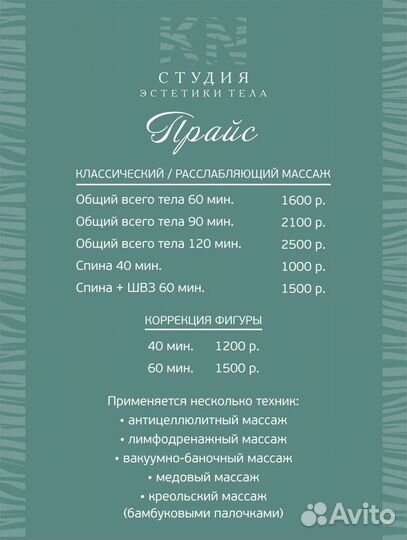 KN
СТУДИЯ
ЭСТЕТИКИ ТЕЛА

Прайс

КЛАССИЧЕСКИЙ / РАССЛАБЛЯЮЩИЙ МАССАЖ

| | |
|---|---|
| Общий всего тела 60 мин. | 1600 р. |
| Общий всего тела 90 мин. | 2100 р. |
| Общий всего тела 120 мин. | 2500 р. |
| Спина 40 мин. | 1000 р. |
| Спина + ШВЗ 60 мин. | 1500 р. |

КОРРЕКЦИЯ ФИГУРЫ

| | |
|---|---|
| 40 мин. | 1200 р. |
| 60 мин. | 1500 р. |

Применяется несколько техник:
• антицеллюлитный массаж
• лимфодренажный массаж
• вакуумно-баночный массаж
• медовый массаж
• креольский массаж (бамбуковыми палочками)

Avito